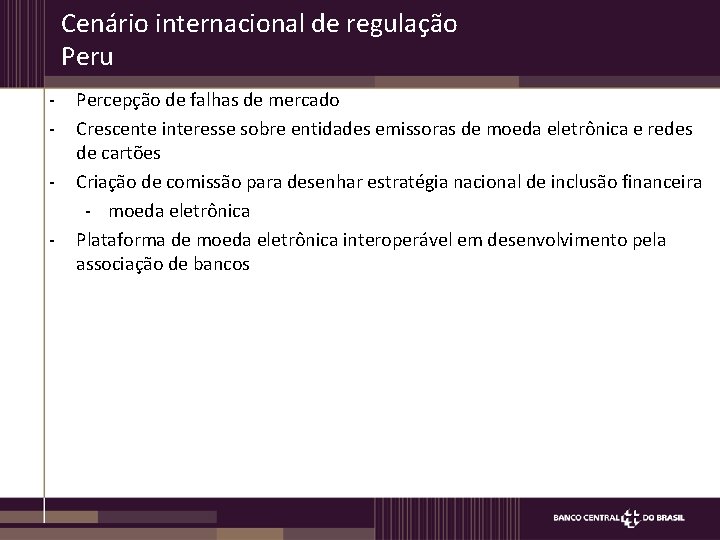 Cenário internacional de regulação
Peru

- Percepção de falhas de mercado
- Crescente interesse sobre entidades emissoras de moeda eletrônica e redes de cartões
- Criação de comissão para desenhar estratégia nacional de inclusão financeira
  - moeda eletrônica
- Plataforma de moeda eletrônica interoperável em desenvolvimento pela associação de bancos

BANCO CENTRAL DO BRASIL